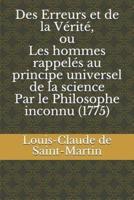 Des Erreurs et de la Vérité, ou Les hommes rappelés au principe universel de la science Par le Philosophe inconnu (1775)

Louis-Claude de Saint-Martin